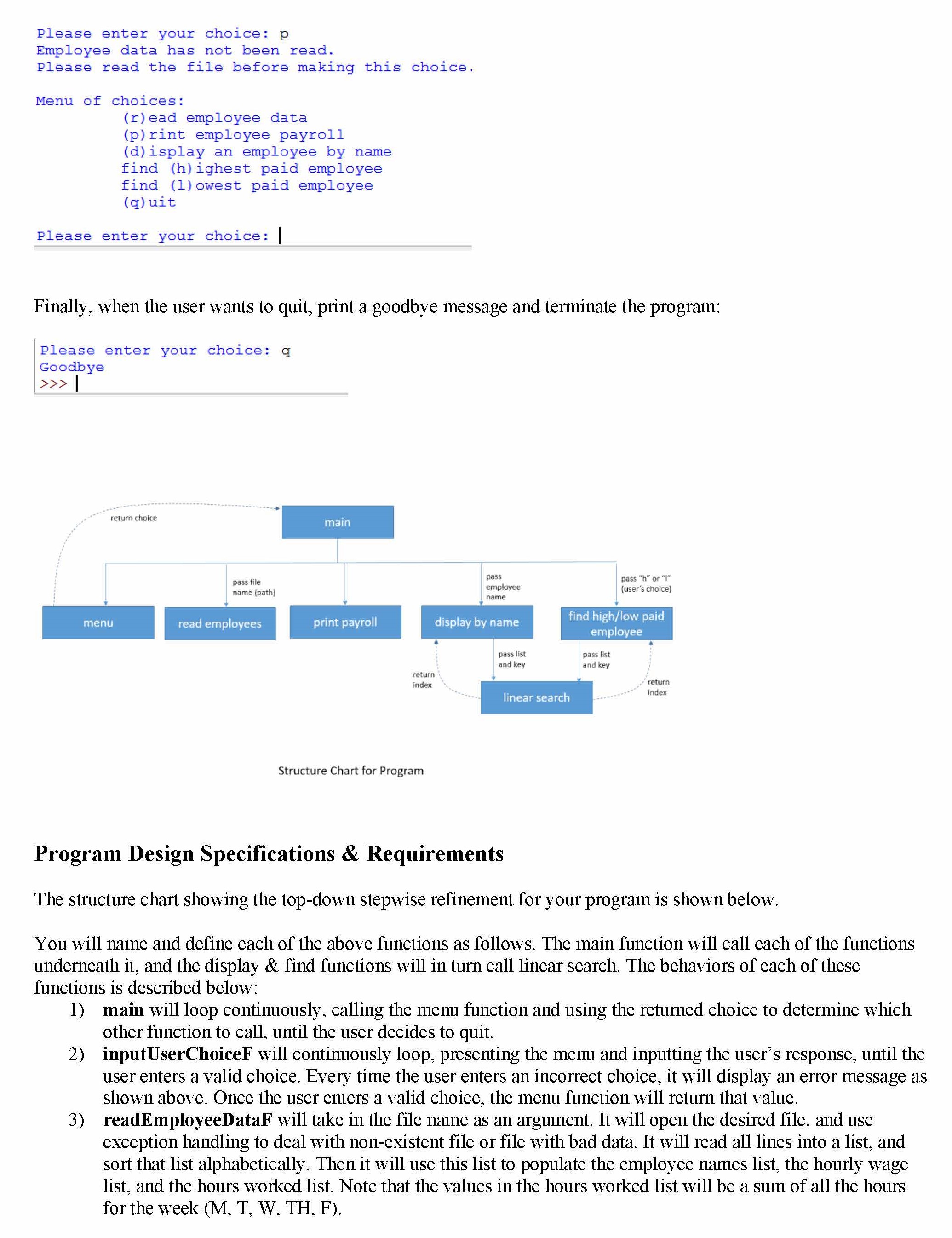 Please enter your choice: p
Employee data has not been read.
Please read the file before making this choice.

Menu of choices:
(r)ead employee data
(p)rint employee payroll
(d)isplay an employee by name
find (h)ighest paid employee
find (l)owest paid employee
(q)uit

Please enter your choice:

Finally, when the user wants to quit, print a goodbye message and terminate the program:

Please enter your choice: q
Goodbye
>>>

return choice
main
pass file name (path)
pass employee name
pass "h" or "l" (user's choice)
menu
read employees
print payroll
display by name
find high/low paid employee
pass list and key
pass list and key
return index
return index
linear search

Structure Chart for Program

Program Design Specifications & Requirements

The structure chart showing the top-down stepwise refinement for your program is shown below.

You will name and define each of the above functions as follows. The main function will call each of the functions underneath it, and the display & find functions will in turn call linear search. The behaviors of each of these functions is described below:
1) main will loop continuously, calling the menu function and using the returned choice to determine which other function to call, until the user decides to quit.
2) inputUserChoiceF will continuously loop, presenting the menu and inputting the user's response, until the user enters a valid choice. Every time the user enters an incorrect choice, it will display an error message as shown above. Once the user enters a valid choice, the menu function will return that value.
3) readEmployeeDataF will take in the file name as an argument. It will open the desired file, and use exception handling to deal with non-existent file or file with bad data. It will read all lines into a list, and sort that list alphabetically. Then it will use this list to populate the employee names list, the hourly wage list, and the hours worked list. Note that the values in the hours worked list will be a sum of all the hours for the week (M, T, W, TH, F).